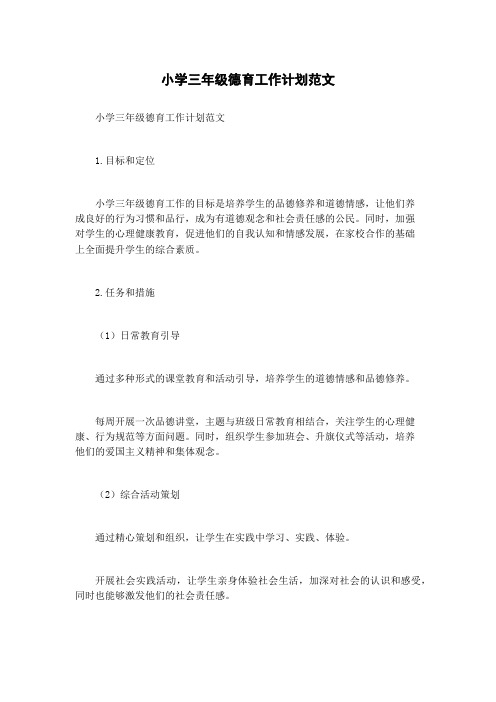 小学三年级德育工作计划范文

小学三年级德育工作计划范文

1. 目标和定位

小学三年级德育工作的目标是培养学生的品德修养和道德情感，让他们养成良好的行为习惯和品行，成为有道德观念和社会责任感的公民。同时，加强对学生的心理健康教育，促进他们的自我认知和情感发展，在家校合作的基础上全面提升学生的综合素质。

2. 任务和措施

（1）日常教育引导

通过多种形式的课堂教育和活动引导，培养学生的道德情感和品德修养。

每周开展一次品德讲堂，主题与班级日常教育相结合，关注学生的心理健康、行为规范等方面问题。同时，组织学生参加班会、升旗仪式等活动，培养他们的爱国主义精神和集体观念。

（2）综合活动策划

通过精心策划和组织，让学生在实践中学习、实践、体验。

开展社会实践活动，让学生亲身体验社会生活，加深对社会的认识和感受，同时也能够激发他们的社会责任感。